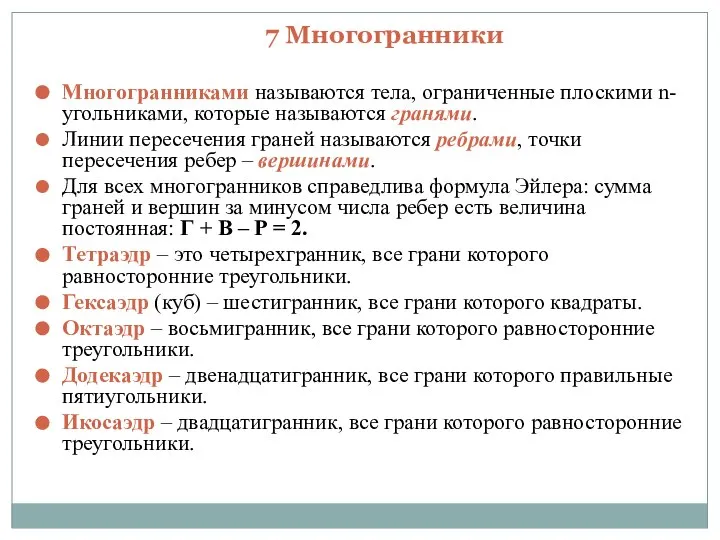 7 Многогранники

Многогранниками называются тела, ограниченные плоскими n-угольниками, которые называются гранями.

Линии пересечения граней называются ребрами, точки пересечения ребер – вершинами.

Для всех многогранников справедлива формула Эйлера: сумма граней и вершин за минусом числа ребер есть величина постоянная: Г + В – Р = 2.

Тетраэдр – это четырехгранник, все грани которого равносторонние треугольники.

Гексаэдр (куб) – шестигранник, все грани которого квадраты.

Октаэдр – восьмигранник, все грани которого равносторонние треугольники.

Додекаэдр – двенадцатигранник, все грани которого правильные пятиугольники.

Икосаэдр – двадцатигранник, все грани которого равносторонние треугольники.